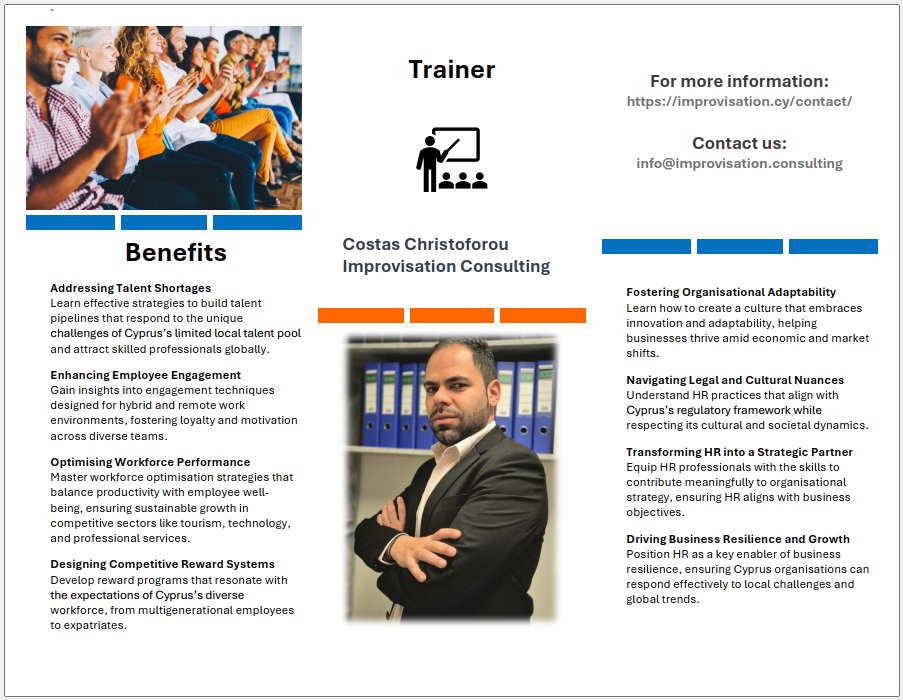 Benefits

Addressing Talent Shortages
Learn effective strategies to build talent pipelines that respond to the unique challenges of Cyprus's limited local talent pool and attract skilled professionals globally.

Enhancing Employee Engagement
Gain insights into engagement techniques designed for hybrid and remote work environments, fostering loyalty and motivation across diverse teams.

Optimising Workforce Performance
Master workforce optimisation strategies that balance productivity with employee well-being, ensuring sustainable growth in competitive sectors like tourism, technology, and professional services.

Designing Competitive Reward Systems
Develop reward programs that resonate with the expectations of Cyprus's diverse workforce, from multigenerational employees to expatriates.

Trainer

Costas Christoforou
Improvisation Consulting

For more information:
https://improvisation.cy/contact/

Contact us:
info@improvisation.consulting

Fostering Organisational Adaptability
Learn how to create a culture that embraces innovation and adaptability, helping businesses thrive amid economic and market shifts.

Navigating Legal and Cultural Nuances
Understand HR practices that align with Cyprus's regulatory framework while respecting its cultural and societal dynamics.

Transforming HR into a Strategic Partner
Equip HR professionals with the skills to contribute meaningfully to organisational strategy, ensuring HR aligns with business objectives.

Driving Business Resilience and Growth
Position HR as a key enabler of business resilience, ensuring Cyprus organisations can respond effectively to local challenges and global trends.